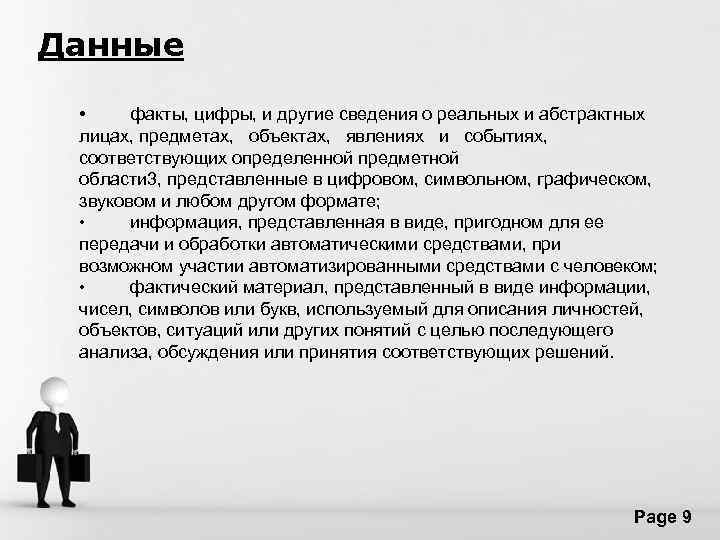 Данные

• факты, цифры, и другие сведения о реальных и абстрактных лицах, предметах, объектах, явлениях и событиях, соответствующих определенной предметной области3, представленные в цифровом, символьном, графическом, звуковом и любом другом формате;
• информация, представленная в виде, пригодном для ее передачи и обработки автоматическими средствами, при возможном участии автоматизированными средствами с человеком;
• фактический материал, представленный в виде информации, чисел, символов или букв, используемый для описания личностей, объектов, ситуаций или других понятий с целью последующего анализа, обсуждения или принятия соответствующих решений.

Page 9